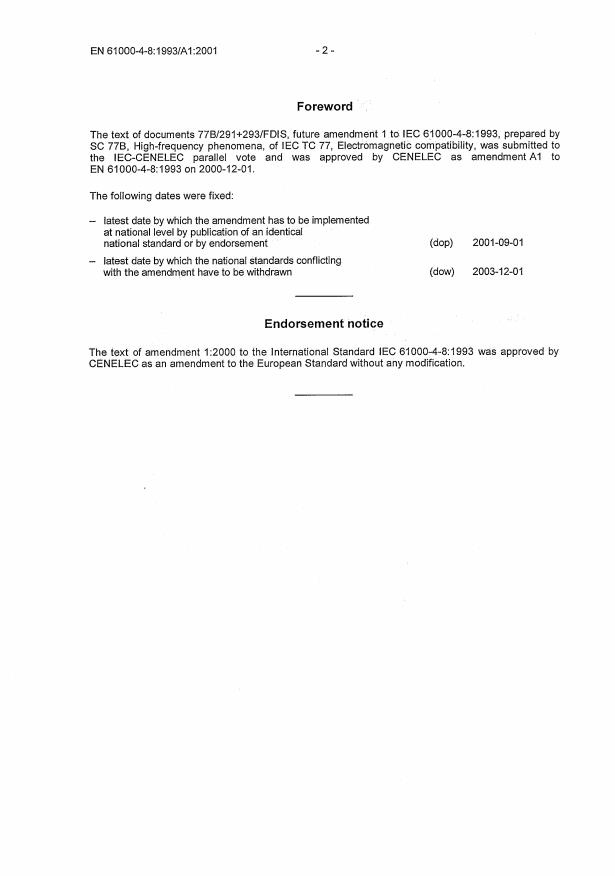 EN 61000-4-8:1993/A1:2001 - 2 -

Foreword

The text of documents 77B/291+293/FDIS, future amendment 1 to IEC 61000-4-8:1993, prepared by SC 77B, High-frequency phenomena, of IEC TC 77, Electromagnetic compatibility, was submitted to the IEC-CENELEC parallel vote and was approved by CENELEC as amendment A1 to EN 61000-4-8:1993 on 2000-12-01.

The following dates were fixed:

– latest date by which the amendment has to be implemented at national level by publication of an identical national standard or by endorsement (dop) 2001-09-01

– latest date by which the national standards conflicting with the amendment have to be withdrawn (dow) 2003-12-01

Endorsement notice

The text of amendment 1:2000 to the International Standard IEC 61000-4-8:1993 was approved by CENELEC as an amendment to the European Standard without any modification.